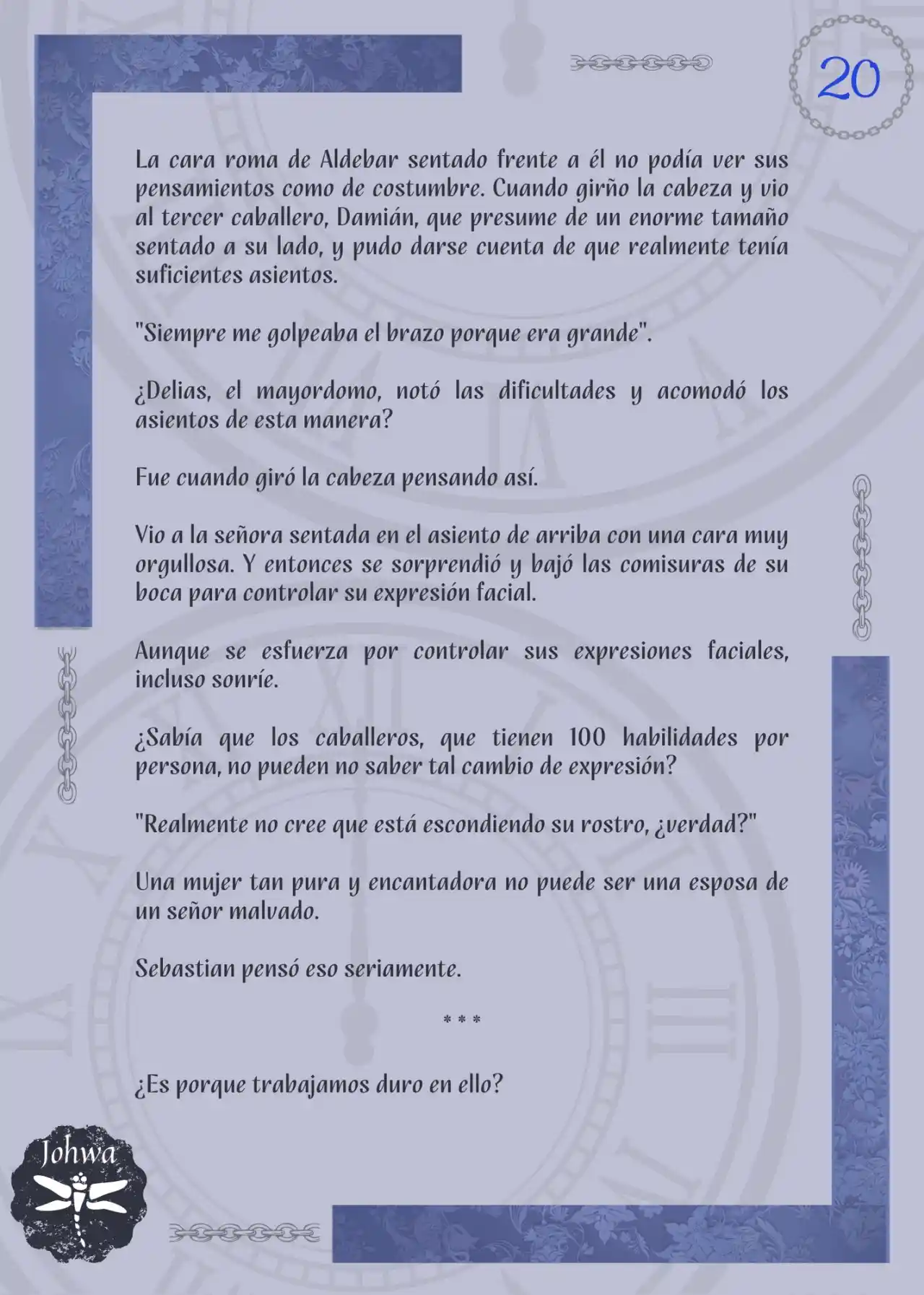 20

La cara roma de Aldebar sentado frente a él no podía ver sus pensamientos como de costumbre. Cuando girño la cabeza y vio al tercer caballero, Damián, que presume de un enorme tamaño sentado a su lado, y pudo darse cuenta de que realmente tenía suficientes asientos.

"Siempre me golpeaba el brazo porque era grande".

¿Delias, el mayordomo, notó las dificultades y acomodó los asientos de esta manera?

Fue cuando giró la cabeza pensando así.

Vio a la señora sentada en el asiento de arriba con una cara muy orgullosa. Y entonces se sorprendió y bajó las comisuras de su boca para controlar su expresión facial.

Aunque se esfuerza por controlar sus expresiones faciales, incluso sonríe.

¿Sabía que los caballeros, que tienen 100 habilidades por persona, no pueden no saber tal cambio de expresión?

"Realmente no cree que está escondiendo su rostro, ¿verdad?"

Una mujer tan pura y encantadora no puede ser una esposa de un señor malvado.

Sebastian pensó eso seriamente.

* * *

¿Es porque trabajamos duro en ello?

Johwa